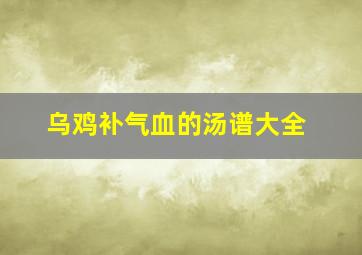 乌鸡补气血的汤谱大全